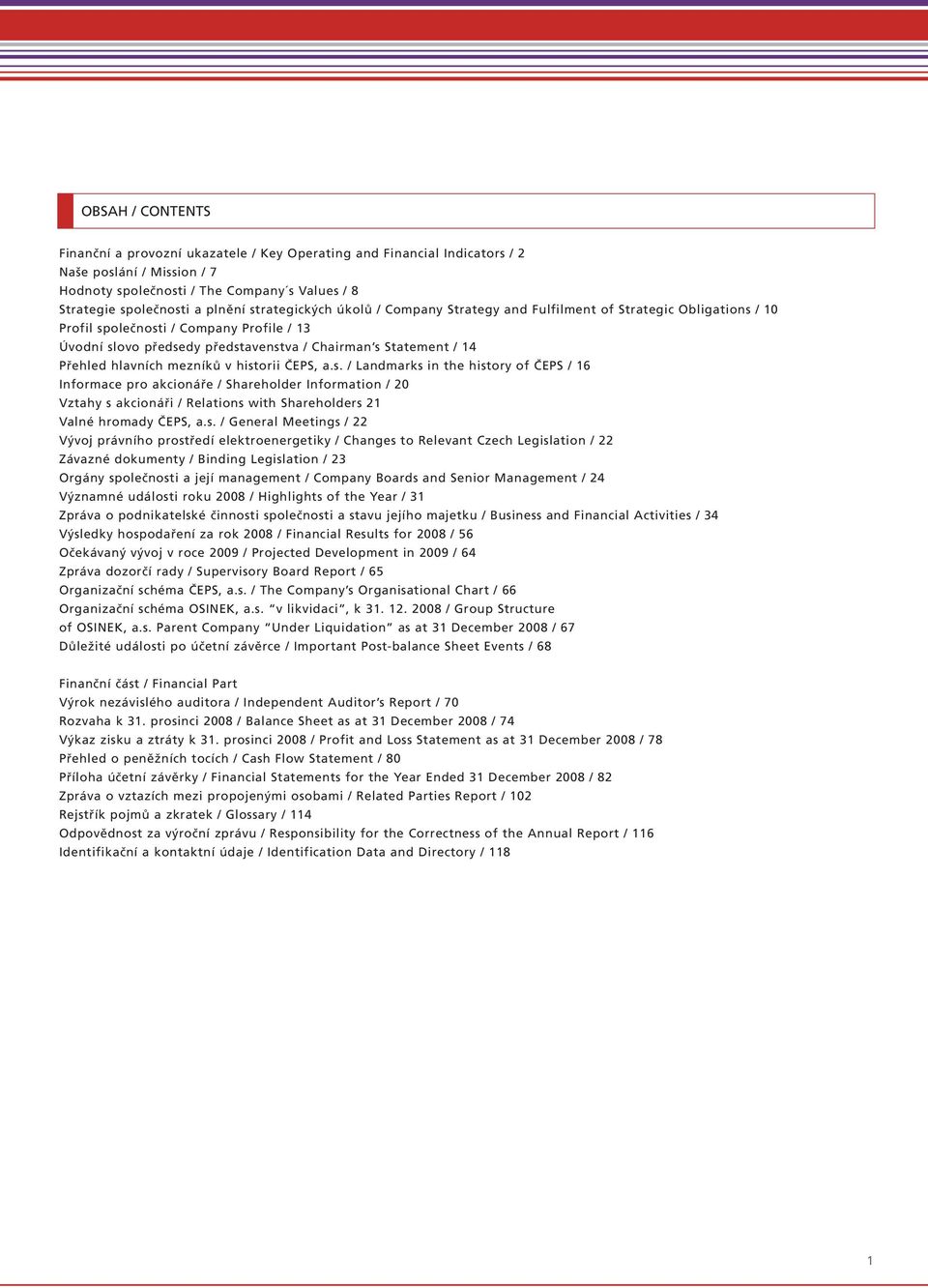 OBSAH / CONTENTS

Finanční a provozní ukazatele / Key Operating and Financial Indicators / 2
Naše poslání / Mission / 7
Hodnoty společnosti / The Company´s Values / 8
Strategie společnosti a plnění strategických úkolů / Company Strategy and Fulfilment of Strategic Obligations / 10
Profil společnosti / Company Profile / 13
Úvodní slovo předsedy představenstva / Chairman's Statement / 14
Přehled hlavních mezníků v historii ČEPS, a.s. / Landmarks in the history of ČEPS / 16
Informace pro akcionáře / Shareholder Information / 20
Vztahy s akcionáři / Relations with Shareholders 21
Valné hromady ČEPS, a.s. / General Meetings / 22
Vývoj právního prostředí elektroenergetiky / Changes to Relevant Czech Legislation / 22
Závazné dokumenty / Binding Legislation / 23
Orgány společnosti a její management / Company Boards and Senior Management / 24
Významné události roku 2008 / Highlights of the Year / 31
Zpráva o podnikatelské činnosti společnosti a stavu jejího majetku / Business and Financial Activities / 34
Výsledky hospodaření za rok 2008 / Financial Results for 2008 / 56
Očekávaný vývoj v roce 2009 / Projected Development in 2009 / 64
Zpráva dozorčí rady / Supervisory Board Report / 65
Organizační schéma ČEPS, a.s. / The Company's Organisational Chart / 66
Organizační schéma OSINEK, a.s. "v likvidaci", k 31. 12. 2008 / Group Structure of OSINEK, a.s. Parent Company "Under Liquidation" as at 31 December 2008 / 67
Důležité události po účetní závěrce / Important Post-balance Sheet Events / 68

Finanční část / Financial Part
Výrok nezávislého auditora / Independent Auditor's Report / 70
Rozvaha k 31. prosinci 2008 / Balance Sheet as at 31 December 2008 / 74
Výkaz zisku a ztráty k 31. prosinci 2008 / Profit and Loss Statement as at 31 December 2008 / 78
Přehled o peněžních tocích / Cash Flow Statement / 80
Příloha účetní závěrky / Financial Statements for the Year Ended 31 December 2008 / 82
Zpráva o vztazích mezi propojenými osobami / Related Parties Report / 102
Rejstřík pojmů a zkratek / Glossary / 114
Odpovědnost za výroční zprávu / Responsibility for the Correctness of the Annual Report / 116
Identifikační a kontaktní údaje / Identification Data and Directory / 118

1